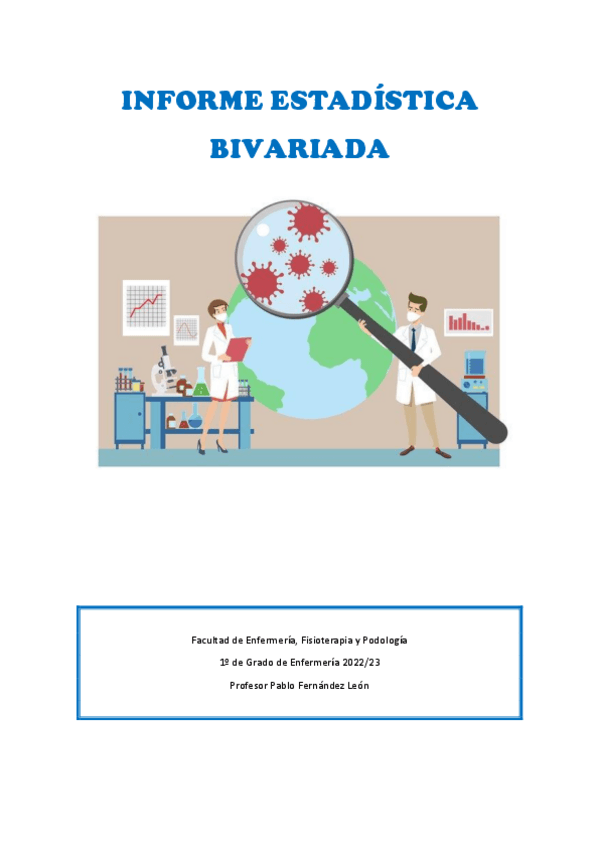 INFORME ESTADÍSTICA BIVARIADA

Facultad de Enfermería, Fisioterapia y Podología

1º de Grado de Enfermería 2022/23

Profesor Pablo Fernández León